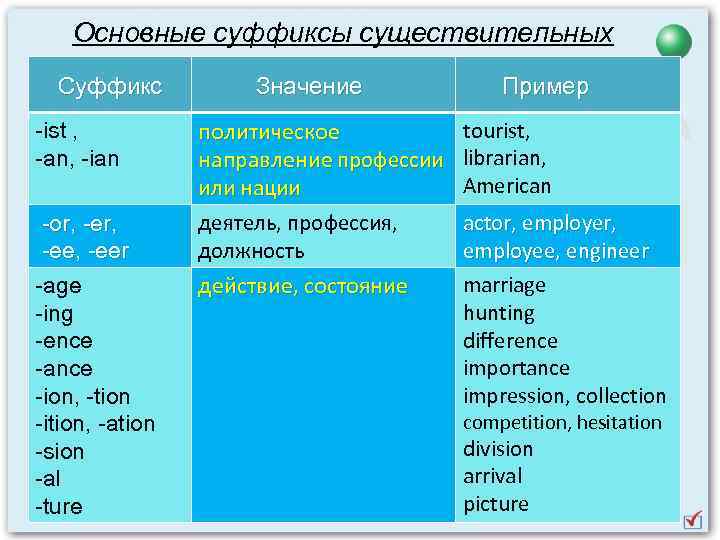 Основные суффиксы существительных

| Суффикс | Значение | Пример |
|---|---|---|
| -ist , -an, -ian | политическое направление профессии или нации | tourist, librarian, American |
| -or, -er, -ee, -eer | деятель, профессия, должность | actor, employer, employee, engineer |
| -age -ing -ence -ance -ion, -tion -ition, -ation -sion -al -ture | действие, состояние | marriage hunting difference importance impression, collection competition, hesitation division arrival picture |